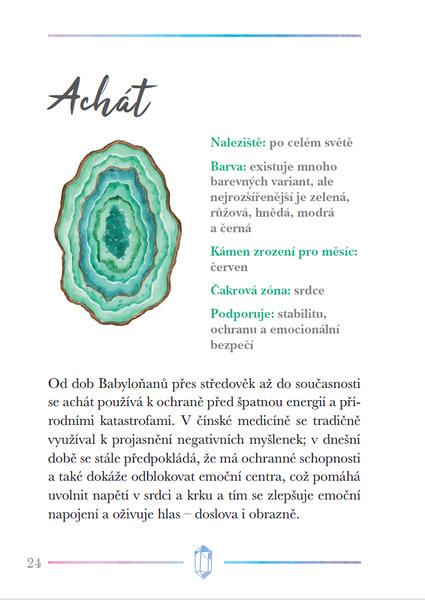 Achát

Naleziště: po celém světě

Barva: existuje mnoho barevných variant, ale nejrozšířenější je zelená, růžová, hnědá, modrá a černá

Kámen zrození pro měsíc: červen

Čakrová zóna: srdce

Podporuje: stabilitu, ochranu a emocionální bezpečí

Od dob Babyloňanů přes středověk až do současnosti se achát používá k ochraně před špatnou energií a přírodními katastrofami. V čínské medicíně se tradičně využíval k projasnění negativních myšlenek; v dnešní době se stále předpokládá, že má ochranné schopnosti a také dokáže odblokovat emoční centra, což pomáhá uvolnit napětí v srdci a krku a tím se zlepšuje emoční napojení a oživuje hlas – doslova i obrazně.

24